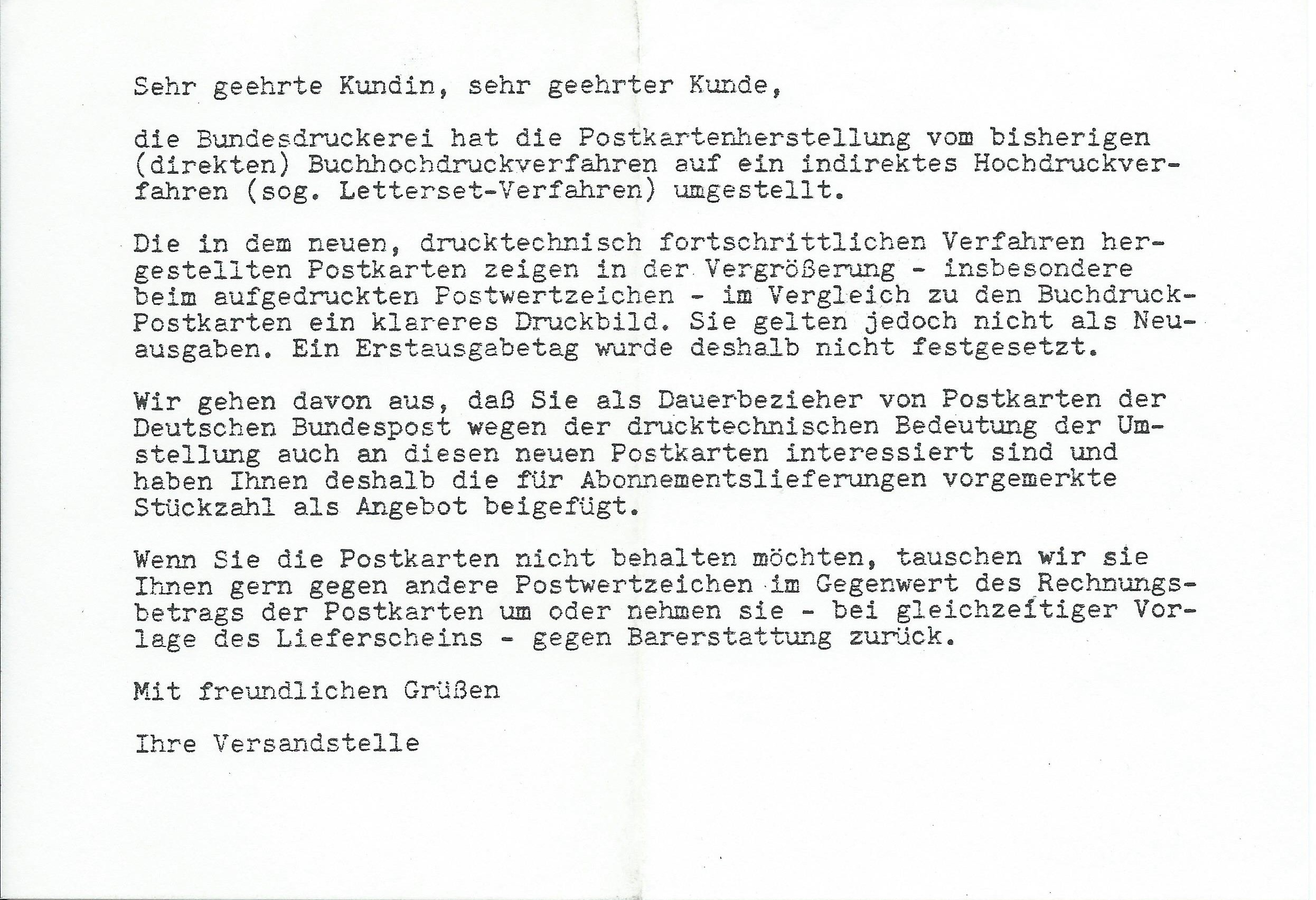 Sehr geehrte Kundin, sehr geehrter Kunde,

die Bundesdruckerei hat die Postkartenherstellung vom bisherigen (direkten) Buchhochdruckverfahren auf ein indirektes Hochdruckverfahren (sog. Letterset-Verfahren) umgestellt.

Die in dem neuen, drucktechnisch fortschrittlichen Verfahren hergestellten Postkarten zeigen in der Vergrößerung - insbesondere beim aufgedruckten Postwertzeichen - im Vergleich zu den Buchdruck-Postkarten ein klareres Druckbild. Sie gelten jedoch nicht als Neuausgaben. Ein Erstausgabetag wurde deshalb nicht festgesetzt.

Wir gehen davon aus, daß Sie als Dauerbezieher von Postkarten der Deutschen Bundespost wegen der drucktechnischen Bedeutung der Umstellung auch an diesen neuen Postkarten interessiert sind und haben Ihnen deshalb die für Abonnementslieferungen vorgemerkte Stückzahl als Angebot beigefügt.

Wenn Sie die Postkarten nicht behalten möchten, tauschen wir sie Ihnen gern gegen andere Postwertzeichen im Gegenwert des Rechnungsbetrags der Postkarten um oder nehmen sie - bei gleichzeitiger Vorlage des Lieferscheins - gegen Barerstattung zurück.

Mit freundlichen Grüßen

Ihre Versandstelle